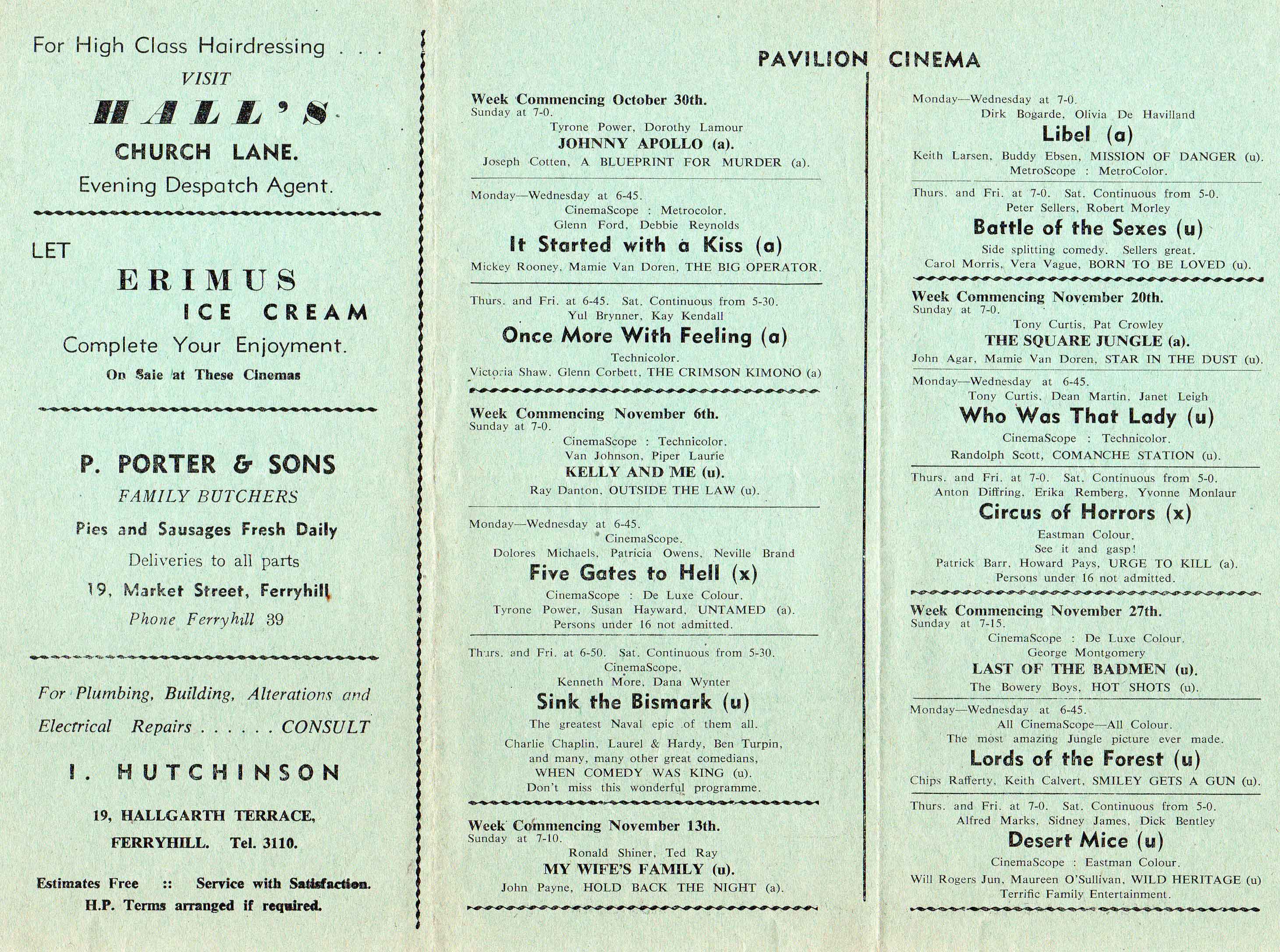 For High Class Hairdressing . . .
VISIT
HALL'S
CHURCH LANE.
Evening Despatch Agent.

LET
ERIMUS
ICE CREAM
Complete Your Enjoyment.
On Sale at These Cinemas

P. PORTER & SONS
FAMILY BUTCHERS
Pies and Sausages Fresh Daily
Deliveries to all parts
19, Market Street, Ferryhill
Phone Ferryhill 39

For Plumbing, Building, Alterations and Electrical Repairs . . . . . . CONSULT
I. HUTCHINSON
19, HALLGARTH TERRACE,
FERRYHILL. Tel. 3110.
Estimates Free :: Service with Satisfaction.
H.P. Terms arranged if required.

PAVILION CINEMA

Week Commencing October 30th.
Sunday at 7-0.
Tyrone Power, Dorothy Lamour
JOHNNY APOLLO (a).
Joseph Cotten, A BLUEPRINT FOR MURDER (a).

Monday—Wednesday at 6-45.
CinemaScope : Metrocolor.
Glenn Ford, Debbie Reynolds
It Started with a Kiss (a)
Mickey Rooney, Mamie Van Doren, THE BIG OPERATOR.

Thurs. and Fri. at 6-45. Sat. Continuous from 5-30.
Yul Brynner, Kay Kendall
Once More With Feeling (a)
Technicolor.
Victoria Shaw, Glenn Corbett, THE CRIMSON KIMONO (a)

Week Commencing November 6th.
Sunday at 7-0.
CinemaScope : Technicolor.
Van Johnson, Piper Laurie
KELLY AND ME (u).
Ray Danton, OUTSIDE THE LAW (u).

Monday—Wednesday at 6-45.
CinemaScope.
Dolores Michaels, Patricia Owens, Neville Brand
Five Gates to Hell (x)
CinemaScope : De Luxe Colour.
Tyrone Power, Susan Hayward, UNTAMED (a).
Persons under 16 not admitted.

Thurs. and Fri. at 6-50. Sat. Continuous from 5-30.
CinemaScope.
Kenneth More, Dana Wynter
Sink the Bismark (u)
The greatest Naval epic of them all.
Charlie Chaplin, Laurel & Hardy, Ben Turpin, and many, many other great comedians, WHEN COMEDY WAS KING (u).
Don't miss this wonderful programme.

Week Commencing November 13th.
Sunday at 7-10.
Ronald Shiner, Ted Ray
MY WIFE'S FAMILY (u).
John Payne, HOLD BACK THE NIGHT (a).

Monday—Wednesday at 7-0.
Dirk Bogarde, Olivia De Havilland
Libel (a)
Keith Larsen, Buddy Ebsen, MISSION OF DANGER (u).
MetroScope : MetroColor.

Thurs. and Fri. at 7-0. Sat. Continuous from 5-0.
Peter Sellers, Robert Morley
Battle of the Sexes (u)
Side splitting comedy. Sellers great.
Carol Morris, Vera Vague, BORN TO BE LOVED (u).

Week Commencing November 20th.
Sunday at 7-0.
Tony Curtis, Pat Crowley
THE SQUARE JUNGLE (a).
John Agar, Mamie Van Doren, STAR IN THE DUST (u).

Monday—Wednesday at 6-45.
Tony Curtis, Dean Martin, Janet Leigh
Who Was That Lady (u)
CinemaScope : Technicolor.
Randolph Scott, COMANCHE STATION (u).

Thurs. and Fri. at 7-0. Sat. Continuous from 5-0.
Anton Diffring, Erika Remberg, Yvonne Monlaur
Circus of Horrors (x)
Eastman Colour.
See it and gasp!
Patrick Barr, Howard Pays, URGE TO KILL (a).
Persons under 16 not admitted.

Week Commencing November 27th.
Sunday at 7-15.
CinemaScope : De Luxe Colour.
George Montgomery
LAST OF THE BADMEN (u).
The Bowery Boys, HOT SHOTS (u).

Monday—Wednesday at 6-45.
All CinemaScope—All Colour.
The most amazing Jungle picture ever made.
Lords of the Forest (u)
Chips Rafferty, Keith Calvert, SMILEY GETS A GUN (u).

Thurs. and Fri. at 7-0. Sat. Continuous from 5-0.
Alfred Marks, Sidney James, Dick Bentley
Desert Mice (u)
CinemaScope : Eastman Colour.
Will Rogers Jun, Maureen O'Sullivan, WILD HERITAGE (u)
Terrific Family Entertainment.